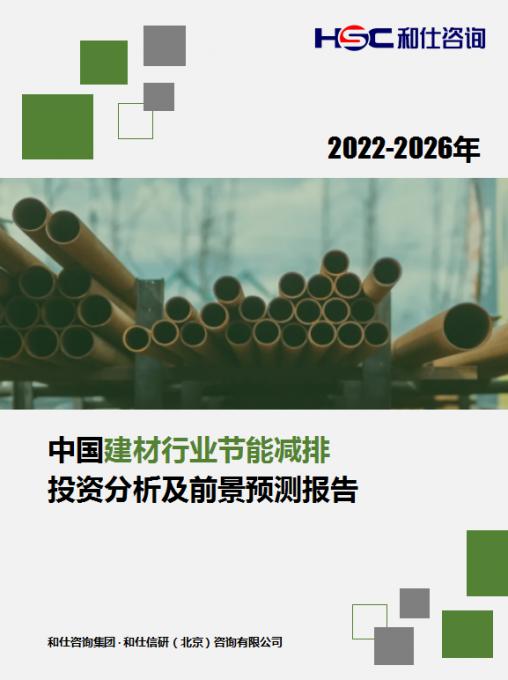 HSC 和仕咨询

2022-2026年

中国建材行业节能减排
投资分析及前景预测报告

和仕咨询集团 · 和仕信研（北京）咨询有限公司